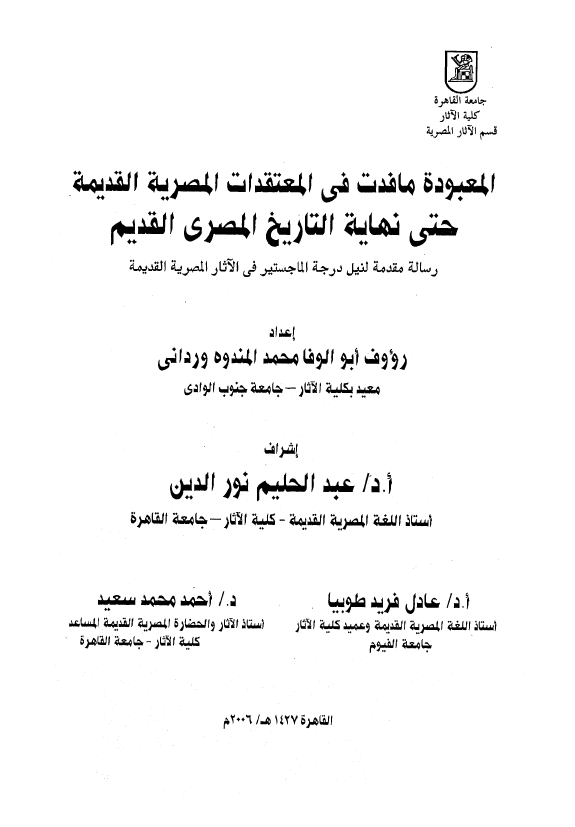 جامعة القاهرة
كلية الآثار
قسم الآثار المصرية

المعبودة مافدت فى المعتقدات المصرية القديمة
حتى نهاية التاريخ المصرى القديم

رسالة مقدمة لنيل درجة الماجستير فى الآثار المصرية القديمة

إعداد
رؤوف أبو الوفا محمد المندوه وردانى
معيد بكلية الآثار – جامعة جنوب الوادى

إشراف
أ.د/ عبد الحليم نور الدين
أستاذ اللغة المصرية القديمة - كلية الآثار – جامعة القاهرة

أ.د/ عادل فريد طوبيا
أستاذ اللغة المصرية القديمة وعميد كلية الآثار
جامعة الفيوم

د./ أحمد محمد سعيد
أستاذ الآثار والحضارة المصرية القديمة المساعد
كلية الآثار - جامعة القاهرة

القاهرة ١٤٢٧ هـ/ ٢٠٠٦م